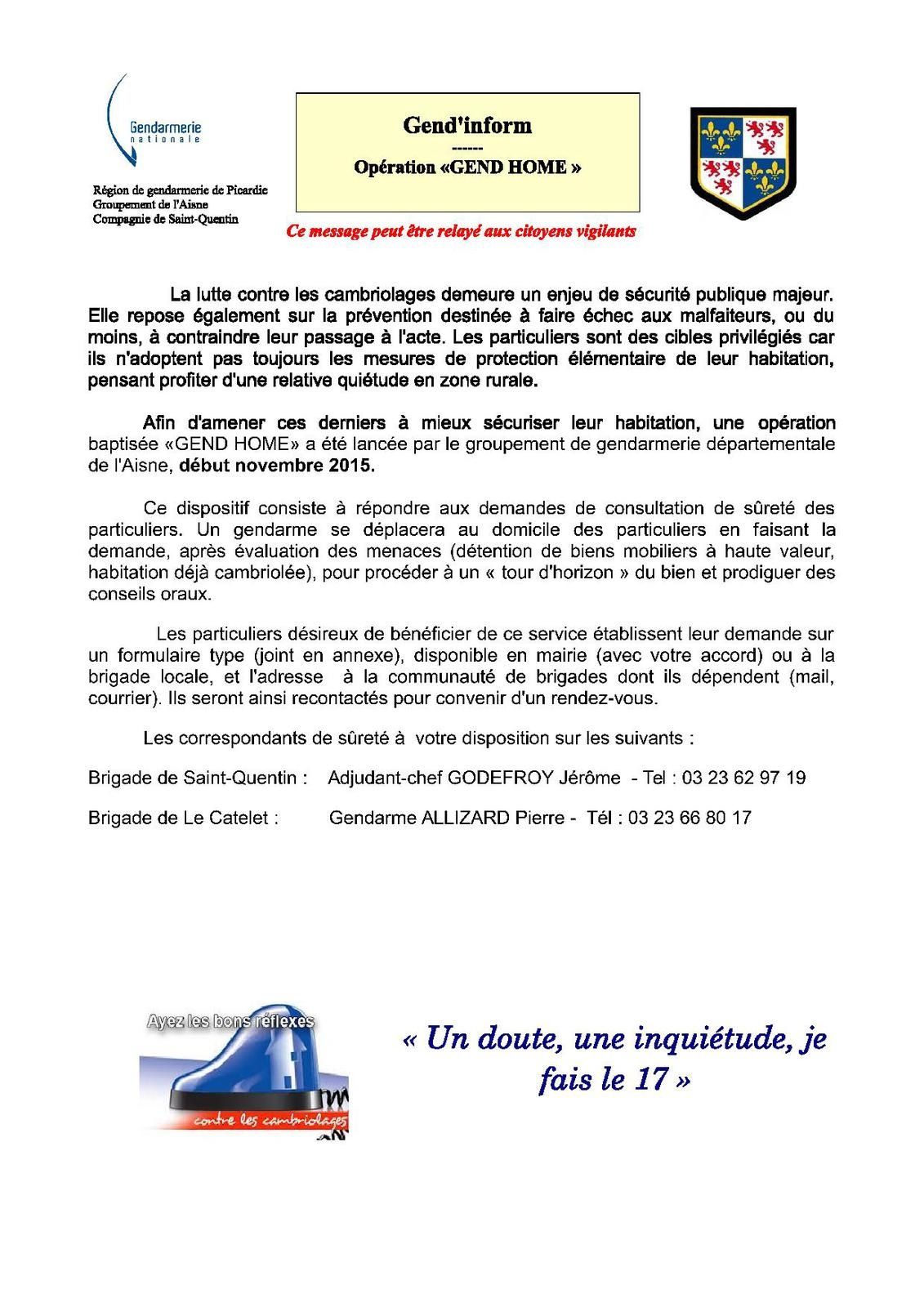 Gendarmerie nationale

Région de gendarmerie de Picardie
Groupement de l'Aisne
Compagnie de Saint-Quentin

Gend'inform
------
Opération «GEND HOME »

Ce message peut être relayé aux citoyens vigilants

La lutte contre les cambriolages demeure un enjeu de sécurité publique majeur. Elle repose également sur la prévention destinée à faire échec aux malfaiteurs, ou du moins, à contraindre leur passage à l'acte. Les particuliers sont des cibles privilégiés car ils n'adoptent pas toujours les mesures de protection élémentaire de leur habitation, pensant profiter d'une relative quiétude en zone rurale.

Afin d'amener ces derniers à mieux sécuriser leur habitation, une opération baptisée «GEND HOME» a été lancée par le groupement de gendarmerie départementale de l'Aisne, début novembre 2015.

Ce dispositif consiste à répondre aux demandes de consultation de sûreté des particuliers. Un gendarme se déplacera au domicile des particuliers en faisant la demande, après évaluation des menaces (détention de biens mobiliers à haute valeur, habitation déjà cambriolée), pour procéder à un « tour d'horizon » du bien et prodiguer des conseils oraux.

Les particuliers désireux de bénéficier de ce service établissent leur demande sur un formulaire type (joint en annexe), disponible en mairie (avec votre accord) ou à la brigade locale, et l'adresse à la communauté de brigades dont ils dépendent (mail, courrier). Ils seront ainsi recontactés pour convenir d'un rendez-vous.

Les correspondants de sûreté à votre disposition sur les suivants :

Brigade de Saint-Quentin : Adjudant-chef GODEFROY Jérôme - Tel : 03 23 62 97 19

Brigade de Le Catelet : Gendarme ALLIZARD Pierre - Tél : 03 23 66 80 17

Ayez les bons réflexes
contre les cambriolages

« Un doute, une inquiétude, je fais le 17 »